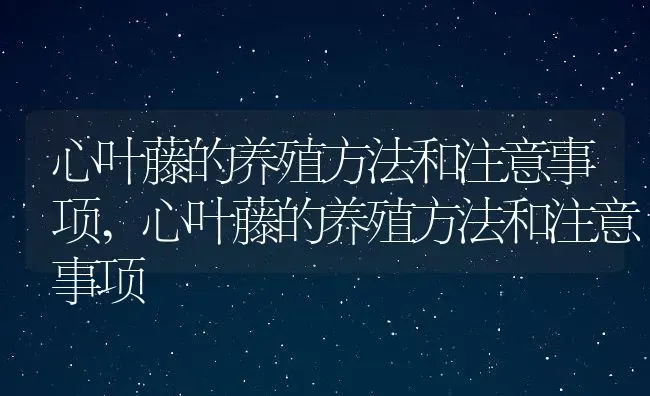 心叶藤的养殖方法和注意事项，心叶藤的养殖方法和注意事项